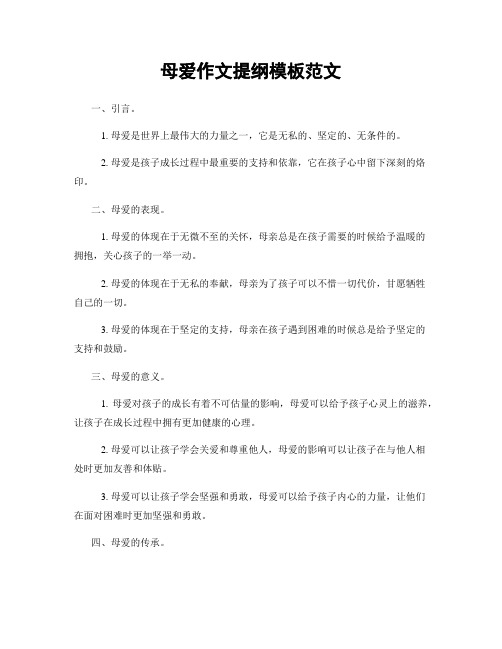 母爱作文提纲模板范文

一、引言。

1. 母爱是世界上最伟大的力量之一，它是无私的、坚定的、无条件的。

2. 母爱是孩子成长过程中最重要的支持和依靠，它在孩子心中留下深刻的烙印。

二、母爱的表现。

1. 母爱的体现在于无微不至的关怀，母亲总是在孩子需要的时候给予温暖的拥抱，关心孩子的一举一动。

2. 母爱的体现在于无私的奉献，母亲为了孩子可以不惜一切代价，甘愿牺牲自己的一切。

3. 母爱的体现在于坚定的支持，母亲在孩子遇到困难的时候总是给予坚定的支持和鼓励。

三、母爱的意义。

1. 母爱对孩子的成长有着不可估量的影响，母爱可以给予孩子心灵上的滋养，让孩子在成长过程中拥有更加健康的心理。

2. 母爱可以让孩子学会关爱和尊重他人，母爱的影响可以让孩子在与他人相处时更加友善和体贴。

3. 母爱可以让孩子学会坚强和勇敢，母爱可以给予孩子内心的力量，让他们在面对困难时更加坚强和勇敢。

四、母爱的传承。